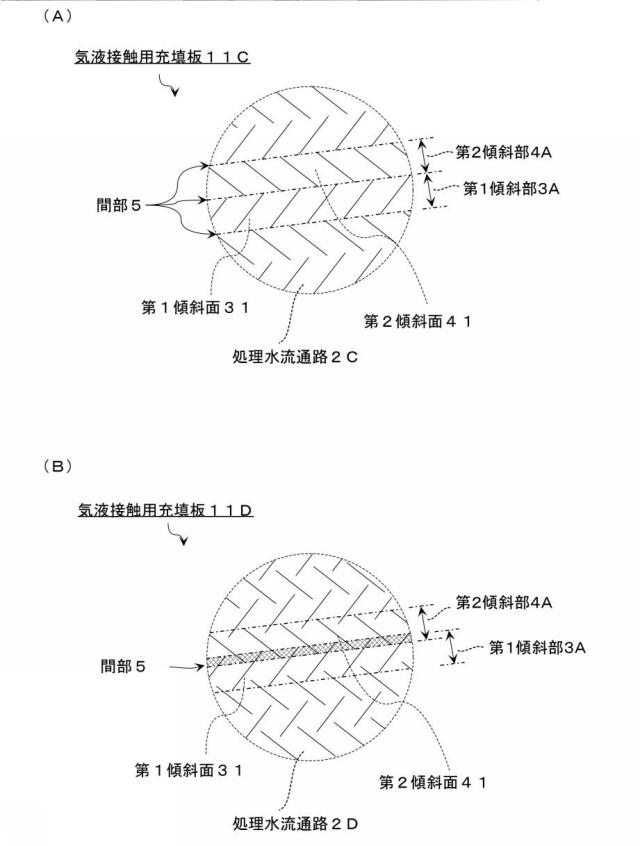 （A）

気液接触用充填板１１C

第2傾斜部4A

第1傾斜部3A

間部５

第１傾斜面３１

第２傾斜面４１

処理水流通路２C

（B）

気液接触用充填板１１D

第2傾斜部4A

第1傾斜部3A

間部５

第１傾斜面３１

第２傾斜面４１

処理水流通路２D